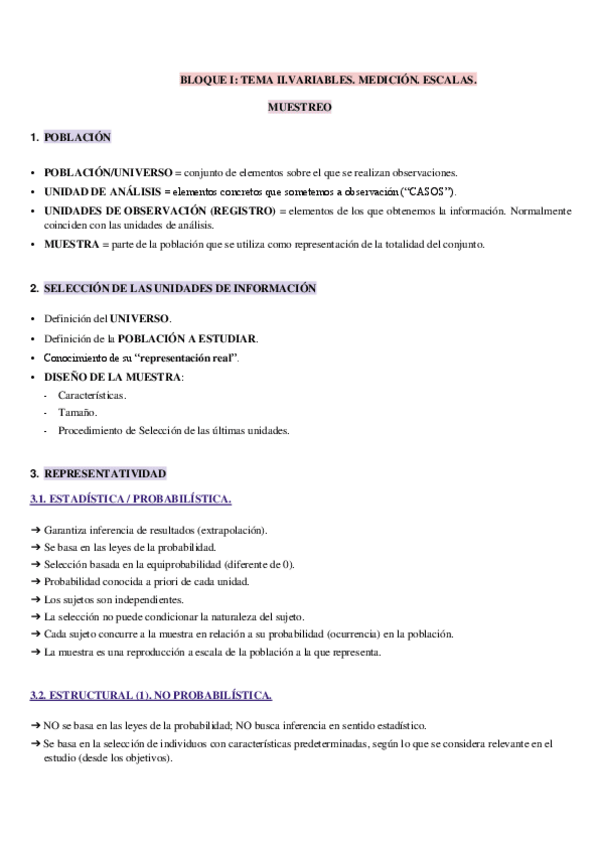 BLOQUE I: TEMA II.VARIABLES. MEDICIÓN. ESCALAS.

MUESTREO

1. POBLACIÓN

• POBLACIÓN/UNIVERSO = conjunto de elementos sobre el que se realizan observaciones.
• UNIDAD DE ANÁLISIS = elementos concretos que sometemos a observación ("CASOS").
• UNIDADES DE OBSERVACIÓN (REGISTRO) = elementos de los que obtenemos la información. Normalmente coinciden con las unidades de análisis.
• MUESTRA = parte de la población que se utiliza como representación de la totalidad del conjunto.

2. SELECCIÓN DE LAS UNIDADES DE INFORMACIÓN

• Definición del UNIVERSO.
• Definición de la POBLACIÓN A ESTUDIAR.
• Conocimiento de su "representación real".
• DISEÑO DE LA MUESTRA:
- Características.
- Tamaño.
- Procedimiento de Selección de las últimas unidades.

3. REPRESENTATIVIDAD

3.1. ESTADÍSTICA / PROBABILÍSTICA.

➔ Garantiza inferencia de resultados (extrapolación).
➔ Se basa en las leyes de la probabilidad.
➔ Selección basada en la equiprobabilidad (diferente de 0).
➔ Probabilidad conocida a priori de cada unidad.
➔ Los sujetos son independientes.
➔ La selección no puede condicionar la naturaleza del sujeto.
➔ Cada sujeto concurre a la muestra en relación a su probabilidad (ocurrencia) en la población.
➔ La muestra es una reproducción a escala de la población a la que representa.

3.2. ESTRUCTURAL (1). NO PROBABILÍSTICA.

➔ NO se basa en las leyes de la probabilidad; NO busca inferencia en sentido estadístico.
➔ Se basa en la selección de individuos con características predeterminadas, según lo que se considera relevante en el estudio (desde los objetivos).